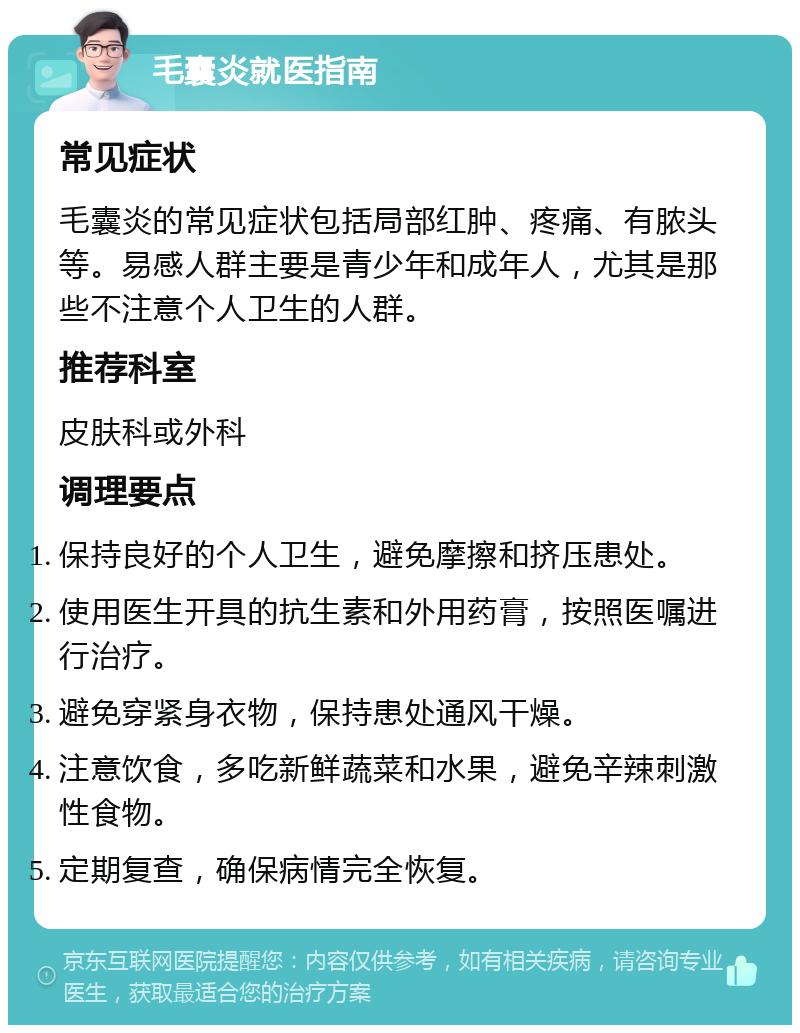 毛囊炎就医指南

常见症状

毛囊炎的常见症状包括局部红肿、疼痛、有脓头等。易感人群主要是青少年和成年人，尤其是那些不注意个人卫生的人群。

推荐科室

皮肤科或外科

调理要点

1. 保持良好的个人卫生，避免摩擦和挤压患处。
2. 使用医生开具的抗生素和外用药膏，按照医嘱进行治疗。
3. 避免穿紧身衣物，保持患处通风干燥。
4. 注意饮食，多吃新鲜蔬菜和水果，避免辛辣刺激性食物。
5. 定期复查，确保病情完全恢复。

京东互联网医院提醒您：内容仅供参考，如有相关疾病，请咨询专业医生，获取最适合您的治疗方案